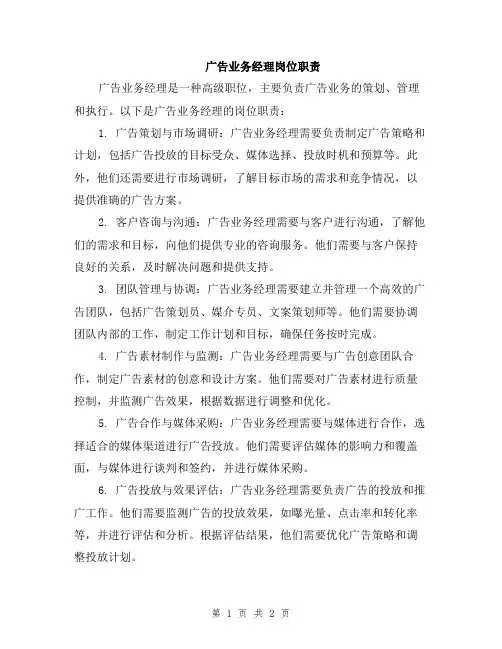 广告业务经理岗位职责

广告业务经理是一种高级职位，主要负责广告业务的策划、管理和执行。以下是广告业务经理的岗位职责：

1. 广告策划与市场调研：广告业务经理需要负责制定广告策略和计划，包括广告投放的目标受众、媒体选择、投放时机和预算等。此外，他们还需要进行市场调研，了解目标市场的需求和竞争情况，以提供准确的广告方案。

2. 客户咨询与沟通：广告业务经理需要与客户进行沟通，了解他们的需求和目标，向他们提供专业的咨询服务。他们需要与客户保持良好的关系，及时解决问题和提供支持。

3. 团队管理与协调：广告业务经理需要建立并管理一个高效的广告团队，包括广告策划员、媒介专员、文案策划师等。他们需要协调团队内部的工作，制定工作计划和目标，确保任务按时完成。

4. 广告素材制作与监测：广告业务经理需要与广告创意团队合作，制定广告素材的创意和设计方案。他们需要对广告素材进行质量控制，并监测广告效果，根据数据进行调整和优化。

5. 广告合作与媒体采购：广告业务经理需要与媒体进行合作，选择适合的媒体渠道进行广告投放。他们需要评估媒体的影响力和覆盖面，与媒体进行谈判和签约，并进行媒体采购。

6. 广告投放与效果评估：广告业务经理需要负责广告的投放和推广工作。他们需要监测广告的投放效果，如曝光量、点击率和转化率等，并进行评估和分析。根据评估结果，他们需要优化广告策略和调整投放计划。

第 1 页 共 2 页